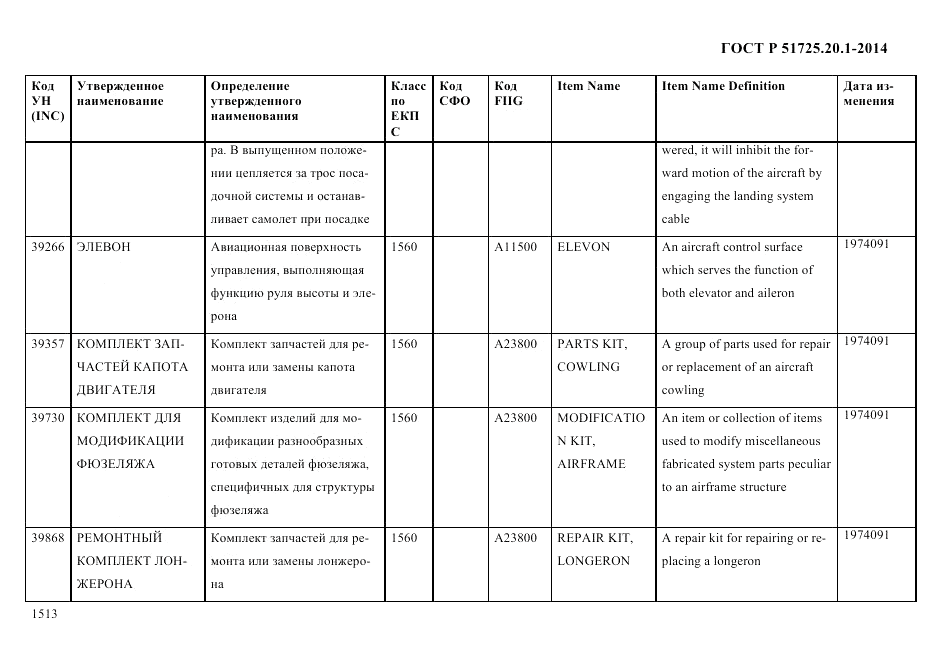 ГОСТ Р 51725.20.1-2014

| Код УН (INC) | Утвержденное наименование | Определение утвержденного наименования | Класс по ЕКПС | Код СФО | Код FIIG | Item Name | Item Name Definition | Дата изменения |
|---|---|---|---|---|---|---|---|---|
| | | ра. В выпущенном положении цепляется за трос посадочной системы и останавливает самолет при посадке | | | | | wered, it will inhibit the forward motion of the aircraft by engaging the landing system cable | |
| 39266 | ЭЛЕВОН | Авиационная поверхность управления, выполняющая функцию руля высоты и элерона | 1560 | | A11500 | ELEVON | An aircraft control surface which serves the function of both elevator and aileron | 1974091 |
| 39357 | КОМПЛЕКТ ЗАПЧАСТЕЙ КАПОТА ДВИГАТЕЛЯ | Комплект запчастей для ремонта или замены капота двигателя | 1560 | | A23800 | PARTS KIT, COWLING | A group of parts used for repair or replacement of an aircraft cowling | 1974091 |
| 39730 | КОМПЛЕКТ ДЛЯ МОДИФИКАЦИИ ФЮЗЕЛЯЖА | Комплект изделий для модификации разнообразных готовых деталей фюзеляжа, специфичных для структуры фюзеляжа | 1560 | | A23800 | MODIFICATION KIT, AIRFRAME | An item or collection of items used to modify miscellaneous fabricated system parts peculiar to an airframe structure | 1974091 |
| 39868 | РЕМОНТНЫЙ КОМПЛЕКТ ЛОНЖЕРОНА | Комплект запчастей для ремонта или замены лонжерона | 1560 | | A23800 | REPAIR KIT, LONGERON | A repair kit for repairing or replacing a longeron | 1974091 |

1513